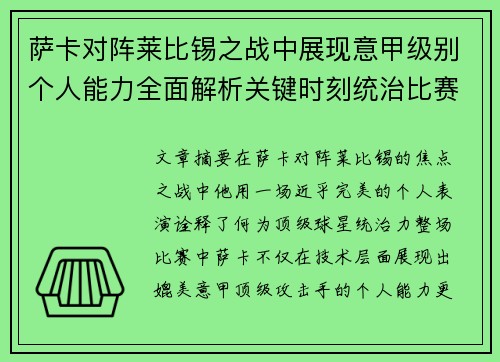 萨卡对阵莱比锡之战中展现意甲级别个人能力全面解析关键时刻统治比赛

文章摘要在萨卡对阵莱比锡的焦点之战中他用一场近乎完美的个人表演诠释了何为顶级球星统治力整场比赛中萨卡不仅在技术层面展现出媲美意甲顶级攻击手的个人能力更